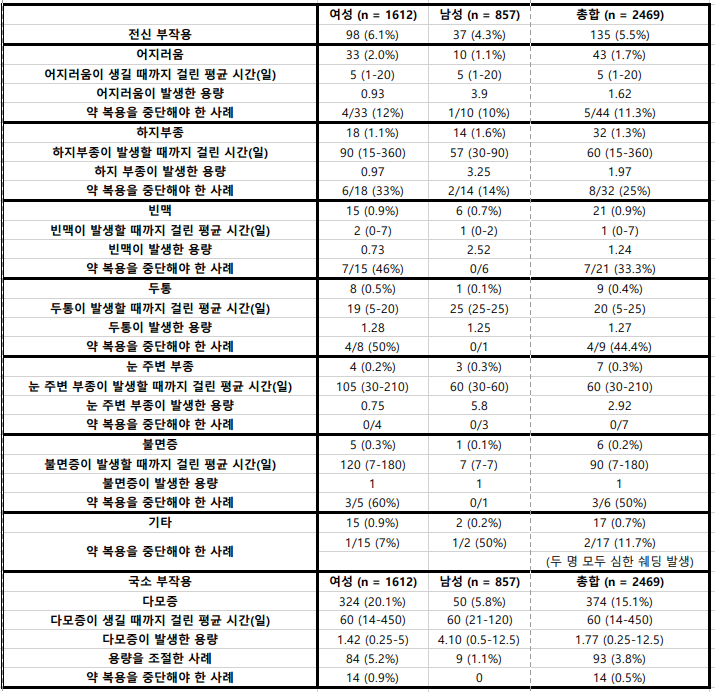 | | 여성 (n = 1612) | 남성 (n = 857) | 총합 (n = 2469) |
|---|---|---|---|
| 전신 부작용 | 98 (6.1%) | 37 (4.3%) | 135 (5.5%) |
| 어지러움 | 33 (2.0%) | 10 (1.1%) | 43 (1.7%) |
| 어지러움이 생길 때까지 걸린 평균 시간(일) | 5 (1-20) | 5 (1-20) | 5 (1-20) |
| 어지러움이 발생한 용량 | 0.93 | 3.9 | 1.62 |
| 약 복용을 중단해야 한 사례 | 4/33 (12%) | 1/10 (10%) | 5/44 (11.3%) |
| 하지부종 | 18 (1.1%) | 14 (1.6%) | 32 (1.3%) |
| 하지부종이 발생할 때까지 걸린 시간(일) | 90 (15-360) | 57 (30-90) | 60 (15-360) |
| 하지 부종이 발생한 용량 | 0.97 | 3.25 | 1.97 |
| 약 복용을 중단해야 한 사례 | 6/18 (33%) | 2/14 (14%) | 8/32 (25%) |
| 빈맥 | 15 (0.9%) | 6 (0.7%) | 21 (0.9%) |
| 빈맥이 발생할 때까지 걸린 평균 시간(일) | 2 (0-7) | 1 (0-2) | 1 (0-7) |
| 빈맥이 발생한 용량 | 0.73 | 2.52 | 1.24 |
| 약 복용을 중단해야 한 사례 | 7/15 (46%) | 0/6 | 7/21 (33.3%) |
| 두통 | 8 (0.5%) | 1 (0.1%) | 9 (0.4%) |
| 두통이 발생할 때까지 걸린 평균 시간(일) | 19 (5-20) | 25 (25-25) | 20 (5-25) |
| 두통이 발생한 용량 | 1.28 | 1.25 | 1.27 |
| 약 복용을 중단해야 한 사례 | 4/8 (50%) | 0/1 | 4/9 (44.4%) |
| 눈 주변 부종 | 4 (0.2%) | 3 (0.3%) | 7 (0.3%) |
| 눈 주변 부종이 발생할 때까지 걸린 평균 시간(일) | 105 (30-210) | 60 (30-60) | 60 (30-210) |
| 눈 주변 부종이 발생한 용량 | 0.75 | 5.8 | 2.92 |
| 약 복용을 중단해야 한 사례 | 0/4 | 0/3 | 0/7 |
| 불면증 | 5 (0.3%) | 1 (0.1%) | 6 (0.2%) |
| 불면증이 발생할 때까지 걸린 평균 시간(일) | 120 (7-180) | 7 (7-7) | 90 (7-180) |
| 불면증이 발생한 용량 | 1 | 1 | 1 |
| 약 복용을 중단해야 한 사례 | 3/5 (60%) | 0/1 | 3/6 (50%) |
| 기타 | 15 (0.9%) | 2 (0.2%) | 17 (0.7%) |
| 약 복용을 중단해야 한 사례 | 1/15 (7%) | 1/2 (50%) | 2/17 (11.7%) (두 명 모두 심한 쉐딩 발생) |
| 국소 부작용 | 여성 (n = 1612) | 남성 (n = 857) | 총합 (n = 2469) |
| 다모증 | 324 (20.1%) | 50 (5.8%) | 374 (15.1%) |
| 다모증이 생길 때까지 걸린 평균 시간(일) | 60 (14-450) | 60 (21-120) | 60 (14-450) |
| 다모증이 발생한 용량 | 1.42 (0.25-5) | 4.10 (0.5-12.5) | 1.77 (0.25-12.5) |
| 용량을 조절한 사례 | 84 (5.2%) | 9 (1.1%) | 93 (3.8%) |
| 약 복용을 중단해야 한 사례 | 14 (0.9%) | 0 | 14 (0.5%) |